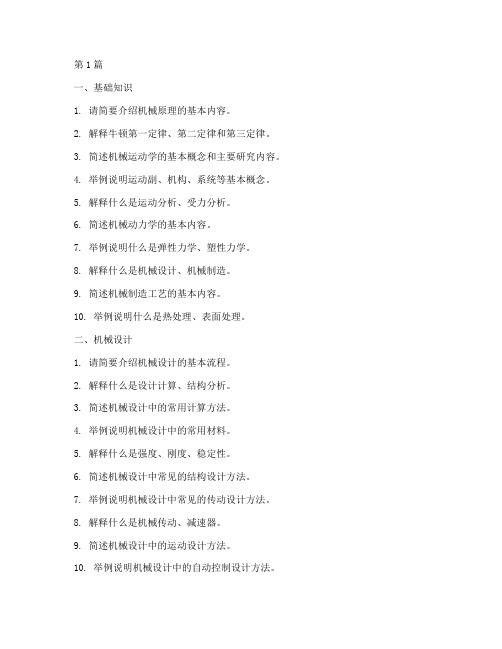 第 1 篇

一、基础知识

1. 请简要介绍机械原理的基本内容。

2. 解释牛顿第一定律、第二定律和第三定律。

3. 简述机械运动学的基本概念和主要研究内容。

4. 举例说明运动副、机构、系统等基本概念。

5. 解释什么是运动分析、受力分析。

6. 简述机械动力学的基本内容。

7. 举例说明什么是弹性力学、塑性力学。

8. 解释什么是机械设计、机械制造。

9. 简述机械制造工艺的基本内容。

10. 举例说明什么是热处理、表面处理。

二、机械设计

1. 请简要介绍机械设计的基本流程。

2. 解释什么是设计计算、结构分析。

3. 简述机械设计中的常用计算方法。

4. 举例说明机械设计中的常用材料。

5. 解释什么是强度、刚度、稳定性。

6. 简述机械设计中常见的结构设计方法。

7. 举例说明机械设计中常见的传动设计方法。

8. 解释什么是机械传动、减速器。

9. 简述机械设计中的运动设计方法。

10. 举例说明机械设计中的自动控制设计方法。